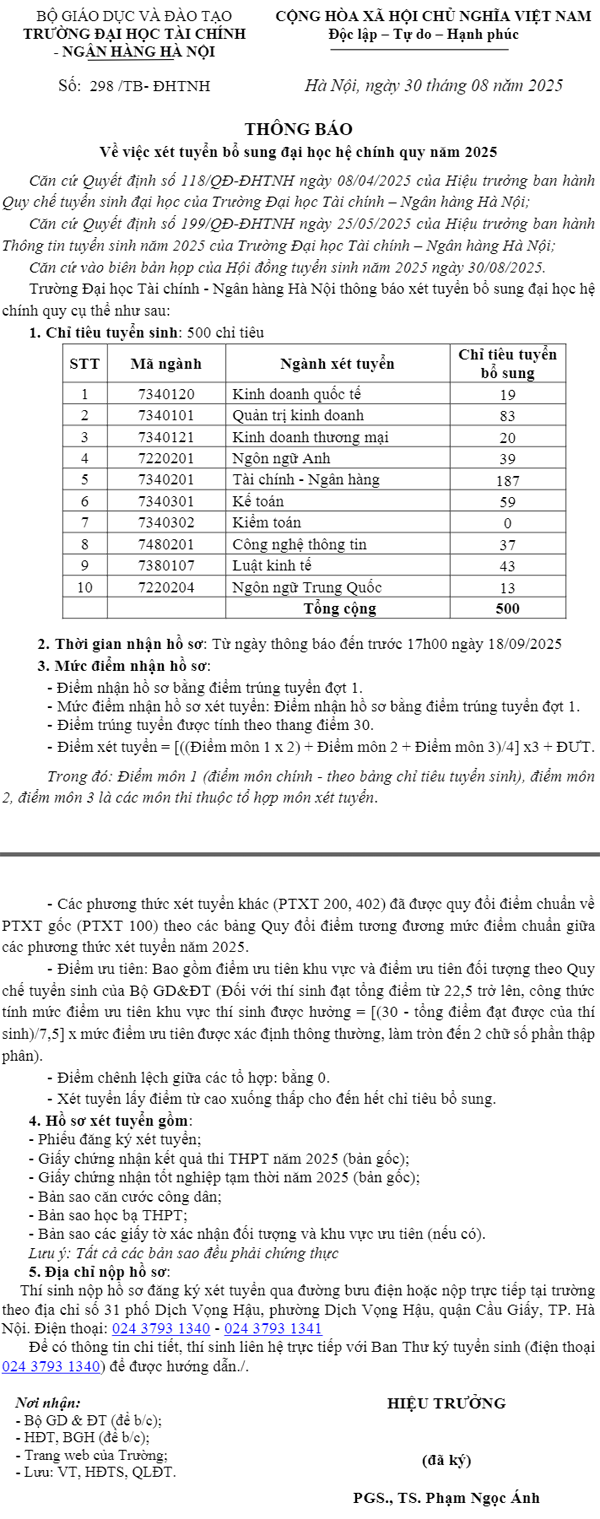 BỘ GIÁO DỤC VÀ ĐÀO TẠO
TRƯỜNG ĐẠI HỌC TÀI CHÍNH - NGÂN HÀNG HÀ NỘI

CỘNG HÒA XÃ HỘI CHỦ NGHĨA VIỆT NAM
Độc lập – Tự do – Hạnh phúc

Số: 298 /TB- ĐHTNH

Hà Nội, ngày 30 tháng 08 năm 2025

THÔNG BÁO
Về việc xét tuyển bổ sung đại học hệ chính quy năm 2025

Căn cứ Quyết định số 118/QĐ-ĐHTNH ngày 08/04/2025 của Hiệu trưởng ban hành Quy chế tuyển sinh đại học của Trường Đại học Tài chính – Ngân hàng Hà Nội;

Căn cứ Quyết định số 199/QĐ-ĐHTNH ngày 25/05/2025 của Hiệu trưởng ban hành Thông tin tuyển sinh năm 2025 của Trường Đại học Tài chính – Ngân hàng Hà Nội;

Căn cứ vào biên bản họp của Hội đồng tuyển sinh năm 2025 ngày 30/08/2025.

Trường Đại học Tài chính - Ngân hàng Hà Nội thông báo xét tuyển bổ sung đại học hệ chính quy cụ thể như sau:

1. Chỉ tiêu tuyển sinh: 500 chỉ tiêu

| STT | Mã ngành | Ngành xét tuyển | Chỉ tiêu tuyển bổ sung |
|---|---|---|---|
| 1 | 7340120 | Kinh doanh quốc tế | 19 |
| 2 | 7340101 | Quản trị kinh doanh | 83 |
| 3 | 7340121 | Kinh doanh thương mại | 20 |
| 4 | 7220201 | Ngôn ngữ Anh | 39 |
| 5 | 7340201 | Tài chính - Ngân hàng | 187 |
| 6 | 7340301 | Kế toán | 59 |
| 7 | 7340302 | Kiểm toán | 0 |
| 8 | 7480201 | Công nghệ thông tin | 37 |
| 9 | 7380107 | Luật kinh tế | 43 |
| 10 | 7220204 | Ngôn ngữ Trung Quốc | 13 |
| | | Tổng cộng | 500 |

2. Thời gian nhận hồ sơ: Từ ngày thông báo đến trước 17h00 ngày 18/09/2025

3. Mức điểm nhận hồ sơ:
- Điểm nhận hồ sơ bằng điểm trúng tuyển đợt 1.
- Mức điểm nhận hồ sơ xét tuyển: Điểm nhận hồ sơ bằng điểm trúng tuyển đợt 1.
- Điểm trúng tuyển được tính theo thang điểm 30.
- Điểm xét tuyển = [((Điểm môn 1 x 2) + Điểm môn 2 + Điểm môn 3)/4] x3 + ĐƯT.

Trong đó: Điểm môn 1 (điểm môn chính - theo bảng chỉ tiêu tuyển sinh), điểm môn 2, điểm môn 3 là các môn thi thuộc tổ hợp môn xét tuyển.

- Các phương thức xét tuyển khác (PTXT 200, 402) đã được quy đổi điểm chuẩn về PTXT gốc (PTXT 100) theo các bảng Quy đổi điểm tương đương mức điểm chuẩn giữa các phương thức xét tuyển năm 2025.

- Điểm ưu tiên: Bao gồm điểm ưu tiên khu vực và điểm ưu tiên đối tượng theo Quy chế tuyển sinh của Bộ GD&ĐT (Đối với thí sinh đạt tổng điểm từ 22,5 trở lên, công thức tính mức điểm ưu tiên khu vực thí sinh được hưởng = [(30 - tổng điểm đạt được của thí sinh)/7,5] x mức điểm ưu tiên được xác định thông thường, làm tròn đến 2 chữ số phần thập phân).

- Điểm chênh lệch giữa các tổ hợp: bằng 0.
- Xét tuyển lấy điểm từ cao xuống thấp cho đến hết chỉ tiêu bổ sung.

4. Hồ sơ xét tuyển gồm:
- Phiếu đăng ký xét tuyển;
- Giấy chứng nhận kết quả thi THPT năm 2025 (bản gốc);
- Giấy chứng nhận tốt nghiệp tạm thời năm 2025 (bản gốc);
- Bản sao căn cước công dân;
- Bản sao học bạ THPT;
- Bản sao các giấy tờ xác nhận đối tượng và khu vực ưu tiên (nếu có).
Lưu ý: Tất cả các bản sao đều phải chứng thực

5. Địa chỉ nộp hồ sơ:
Thí sinh nộp hồ sơ đăng ký xét tuyển qua đường bưu điện hoặc nộp trực tiếp tại trường theo địa chỉ số 31 phố Dịch Vọng Hậu, phường Dịch Vọng Hậu, quận Cầu Giấy, TP. Hà Nội. Điện thoại: 024 3793 1340 - 024 3793 1341

Để có thông tin chi tiết, thí sinh liên hệ trực tiếp với Ban Thư ký tuyển sinh (điện thoại 024 3793 1340) để được hướng dẫn./.

Nơi nhận:
- Bộ GD & ĐT (để b/c);
- HĐT, BGH (để b/c);
- Trang web của Trường;
- Lưu: VT, HĐTS, QLĐT.

HIỆU TRƯỞNG

(đã ký)

PGS., TS. Phạm Ngọc Ánh